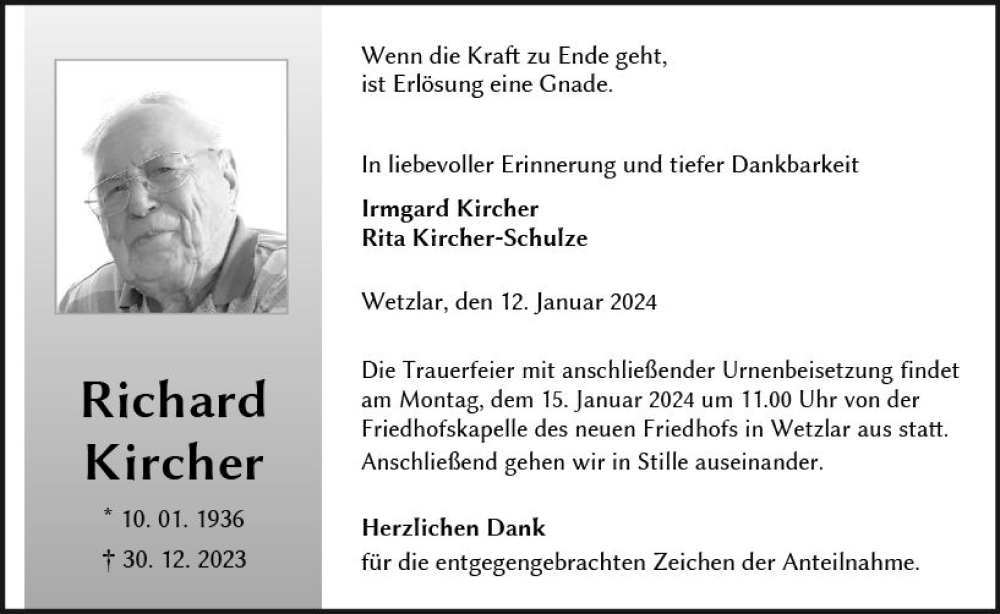 Richard
Kircher

* 10. 01. 1936
† 30. 12. 2023

Wenn die Kraft zu Ende geht,
ist Erlösung eine Gnade.

In liebevoller Erinnerung und tiefer Dankbarkeit

Irmgard Kircher
Rita Kircher-Schulze

Wetzlar, den 12. Januar 2024

Die Trauerfeier mit anschließender Urnenbeisetzung findet am Montag, dem 15. Januar 2024 um 11.00 Uhr von der Friedhofskapelle des neuen Friedhofs in Wetzlar aus statt. Anschließend gehen wir in Stille auseinander.

Herzlichen Dank
für die entgegengebrachten Zeichen der Anteilnahme.